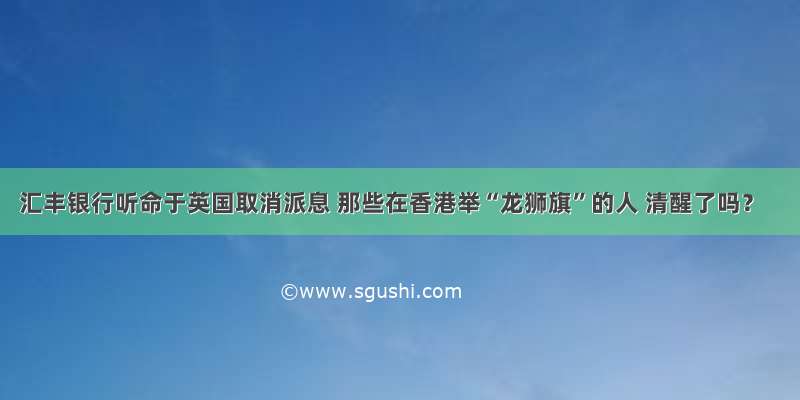 汇丰银行听命于英国取消派息 那些在香港举“龙狮旗”的人 清醒了吗？

©www.sgushi.com